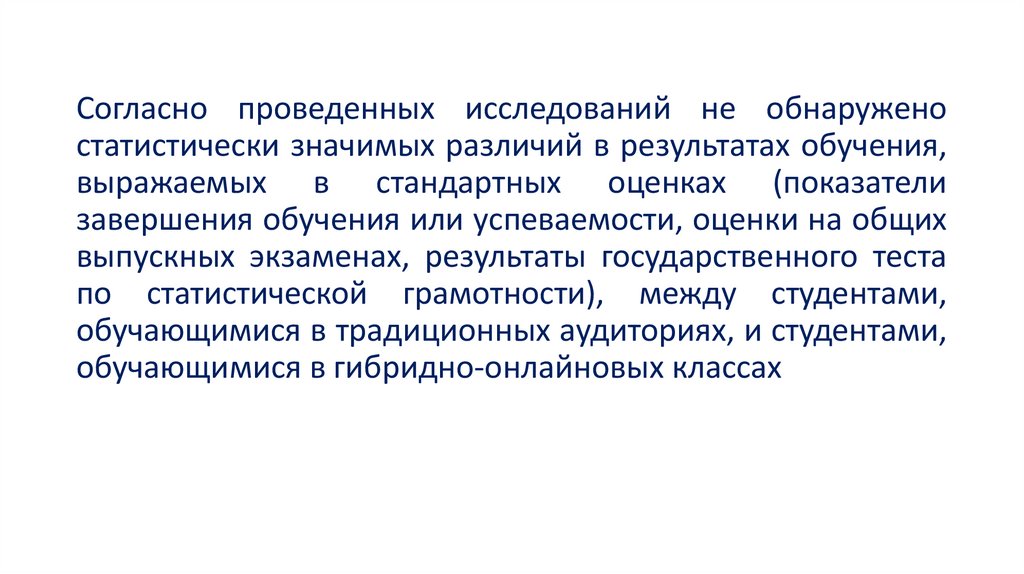 Согласно проведенных исследований не обнаружено статистически значимых различий в результатах обучения, выражаемых в стандартных оценках (показатели завершения обучения или успеваемости, оценки на общих выпускных экзаменах, результаты государственного теста по статистической грамотности), между студентами, обучающимися в традиционных аудиториях, и студентами, обучающимися в гибридно-онлайновых классах